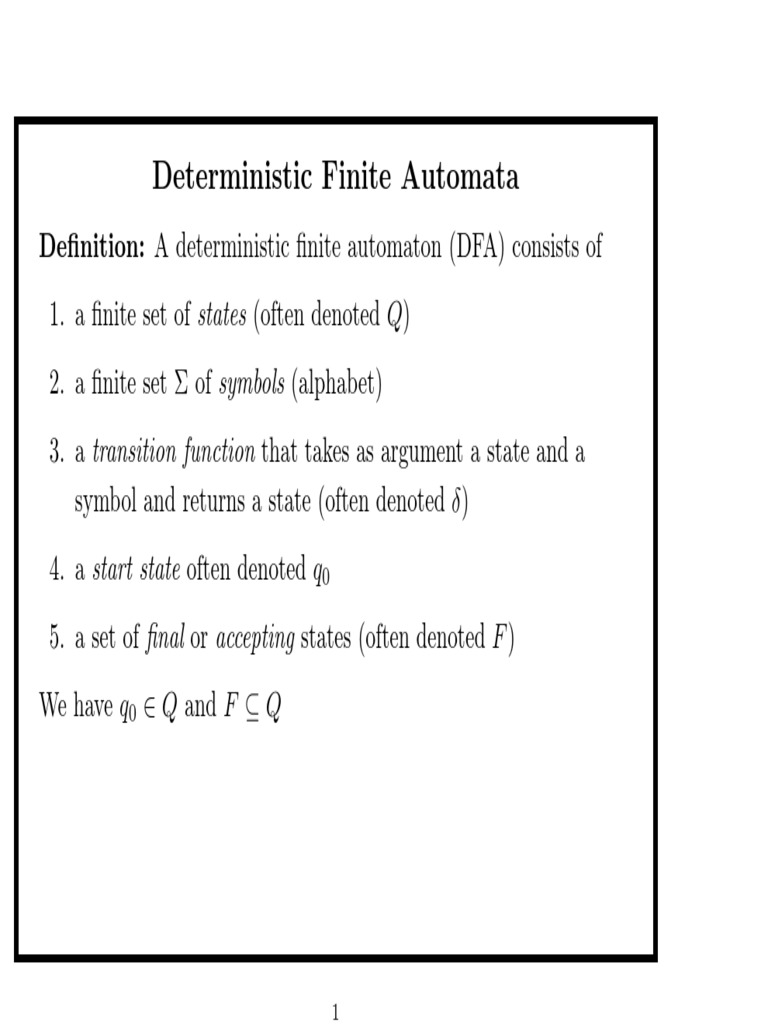 Deterministic Finite Automata

Definition: A deterministic finite automaton (DFA) consists of

1. a finite set of states (often denoted $Q$)

2. a finite set $\Sigma$ of symbols (alphabet)

3. a transition function that takes as argument a state and a symbol and returns a state (often denoted $\delta$)

4. a start state often denoted $q_0$

5. a set of final or accepting states (often denoted $F$)

We have $q_0 \in Q$ and $F \subseteq Q$

1